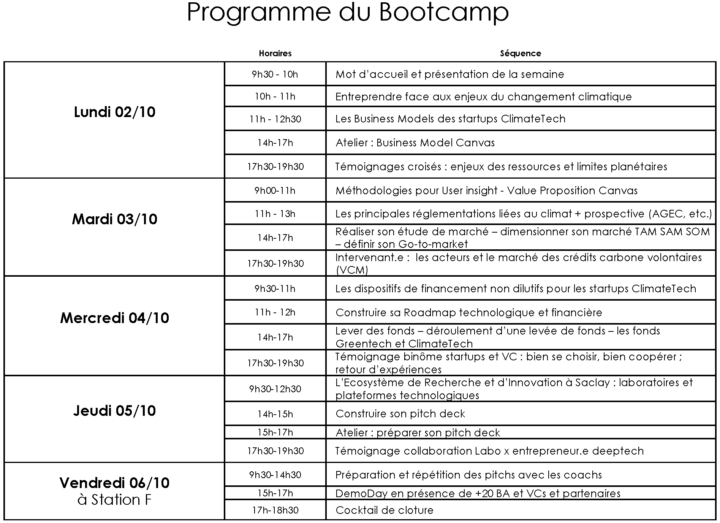 Programme du Bootcamp

| | Horaires | Séquence |
|---|---|---|
| Lundi 02/10 | 9h30 - 10h | Mot d'accueil et présentation de la semaine |
| | 10h - 11h | Entreprendre face aux enjeux du changement climatique |
| | 11h - 12h30 | Les Business Models des startups ClimateTech |
| | 14h-17h | Atelier : Business Model Canvas |
| | 17h30-19h30 | Témoignages croisés : enjeux des ressources et limites planétaires |
| Mardi 03/10 | 9h00-11h | Méthodologies pour User insight - Value Proposition Canvas |
| | 11h - 13h | Les principales réglementations liées au climat + prospective (AGEC, etc.) |
| | 14h-17h | Réaliser son étude de marché – dimensionner son marché TAM SAM SOM – définir son Go-to-market |
| | 17h30-19h30 | Intervenant.e : les acteurs et le marché des crédits carbone volontaires (VCM) |
| Mercredi 04/10 | 9h30-11h | Les dispositifs de financement non dilutifs pour les startups ClimateTech |
| | 11h - 12h | Construire sa Roadmap technologique et financière |
| | 14h-17h | Lever des fonds – déroulement d'une levée de fonds – les fonds Greentech et ClimateTech |
| | 17h30-19h30 | Témoignage binôme startups et VC : bien se choisir, bien coopérer ; retour d'expériences |
| Jeudi 05/10 | 9h30-12h30 | L'Ecosystème de Recherche et d'Innovation à Saclay : laboratoires et plateformes technologiques |
| | 14h-15h | Construire son pitch deck |
| | 15h-17h | Atelier : préparer son pitch deck |
| | 17h30-19h30 | Témoignage collaboration Labo x entrepreneur.e deeptech |
| Vendredi 06/10 à Station F | 9h30-14h30 | Préparation et répétition des pitchs avec les coachs |
| | 15h-17h | DemoDay en présence de +20 BA et VCs et partenaires |
| | 17h-18h30 | Cocktail de cloture |